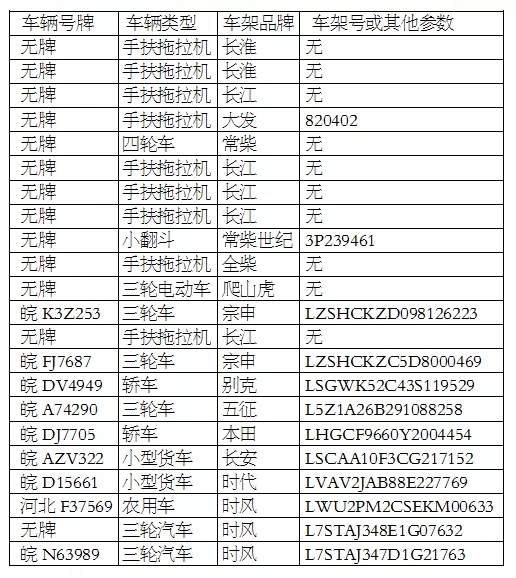 | 车辆号牌 | 车辆类型 | 车架品牌 | 车架号或其他参数 |
|---|---|---|---|
| 无牌 | 手扶拖拉机 | 长淮 | 无 |
| 无牌 | 手扶拖拉机 | 长淮 | 无 |
| 无牌 | 手扶拖拉机 | 长江 | 无 |
| 无牌 | 手扶拖拉机 | 大发 | 820402 |
| 无牌 | 四轮车 | 常柴 | 无 |
| 无牌 | 手扶拖拉机 | 长江 | 无 |
| 无牌 | 手扶拖拉机 | 长江 | 无 |
| 无牌 | 手扶拖拉机 | 长江 | 无 |
| 无牌 | 小翻斗 | 常柴世纪 | 3P239461 |
| 无牌 | 手扶拖拉机 | 全柴 | 无 |
| 无牌 | 三轮电动车 | 爬山虎 | 无 |
| 皖 K3Z253 | 三轮车 | 宗申 | LZSHCKZD098126223 |
| 无牌 | 手扶拖拉机 | 长江 | 无 |
| 皖 FJ7687 | 三轮车 | 宗申 | LZSHCKZC5D8000469 |
| 皖 DV4949 | 轿车 | 别克 | LSGWK52C43S119529 |
| 皖 A74290 | 三轮车 | 五征 | L5Z1A26B291088258 |
| 皖 DJ7705 | 轿车 | 本田 | LHGCF9660Y2004454 |
| 皖 AZV322 | 小型货车 | 长安 | LSCAA10F3CG217152 |
| 皖 D15661 | 小型货车 | 时代 | LVAV2JAB88E227769 |
| 河北 F37569 | 农用车 | 时风 | LWU2PM2CSEKM00633 |
| 无牌 | 三轮汽车 | 时风 | L7STAJ348E1G07632 |
| 皖 N63989 | 三轮汽车 | 时风 | L7STAJ347D1G21763 |